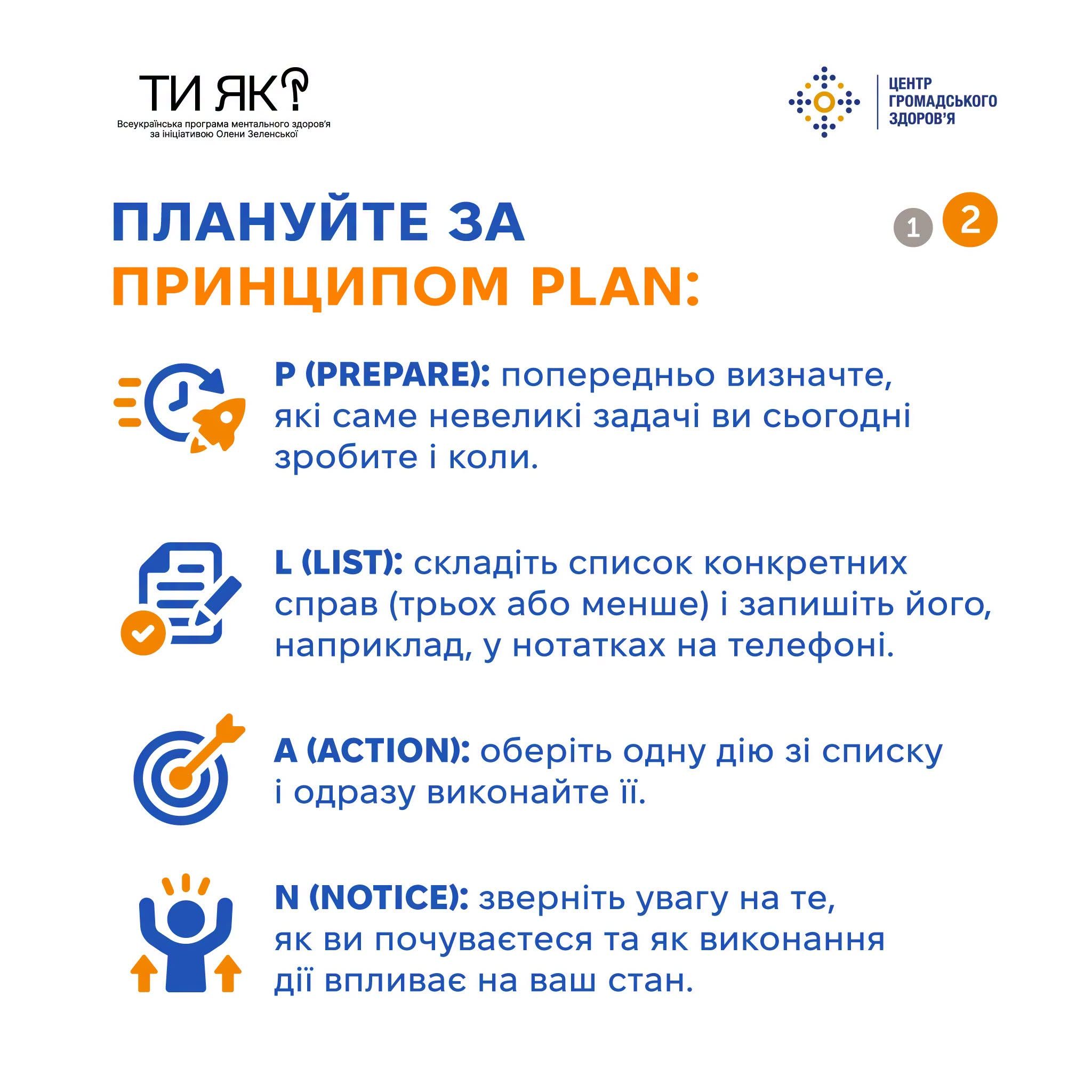 ТИ ЯК?
Всеукраїнська програма ментального здоров'я за ініціативою Олени Зеленської

ЦЕНТР ГРОМАДСЬКОГО ЗДОРОВ'Я

ПЛАНУЙТЕ ЗА ПРИНЦИПОМ PLAN:

1 2

P (PREPARE): попередньо визначте, які саме невеликі задачі ви сьогодні зробите і коли.

L (LIST): складіть список конкретних справ (трьох або менше) і запишіть його, наприклад, у нотатках на телефоні.

A (ACTION): оберіть одну дію зі списку і одразу виконайте її.

N (NOTICE): зверніть увагу на те, як ви почуваєтеся та як виконання дії впливає на ваш стан.